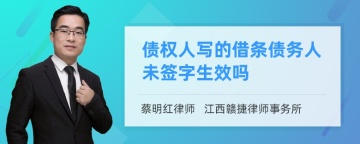 债权人写的借条债务人未签字生效吗

蔡明红律师　江西赣捷律师事务所